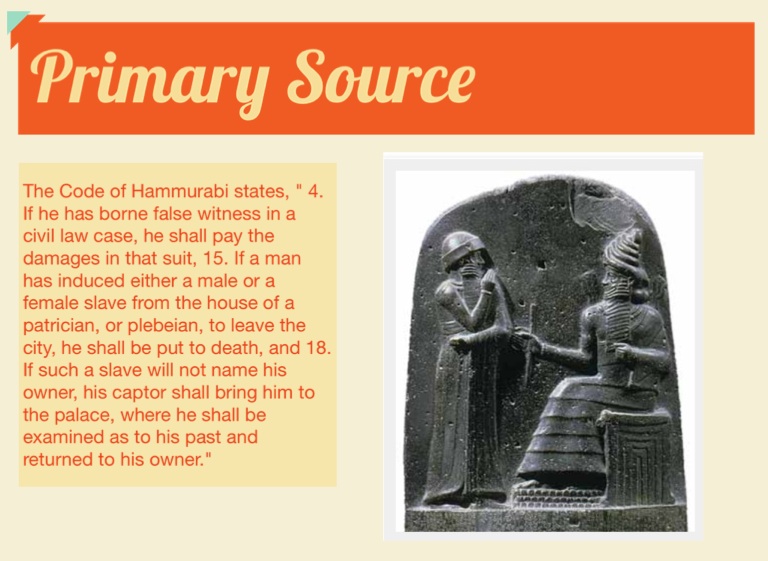 Primary Source

The Code of Hammurabi states, " 4. If he has borne false witness in a civil law case, he shall pay the damages in that suit, 15. If a man has induced either a male or a female slave from the house of a patrician, or plebeian, to leave the city, he shall be put to death, and 18. If such a slave will not name his owner, his captor shall bring him to the palace, where he shall be examined as to his past and returned to his owner."